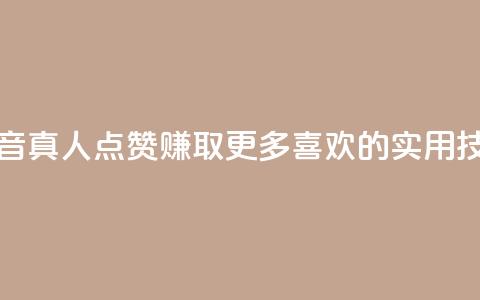 音真人点赞赚取更多喜欢的实用技